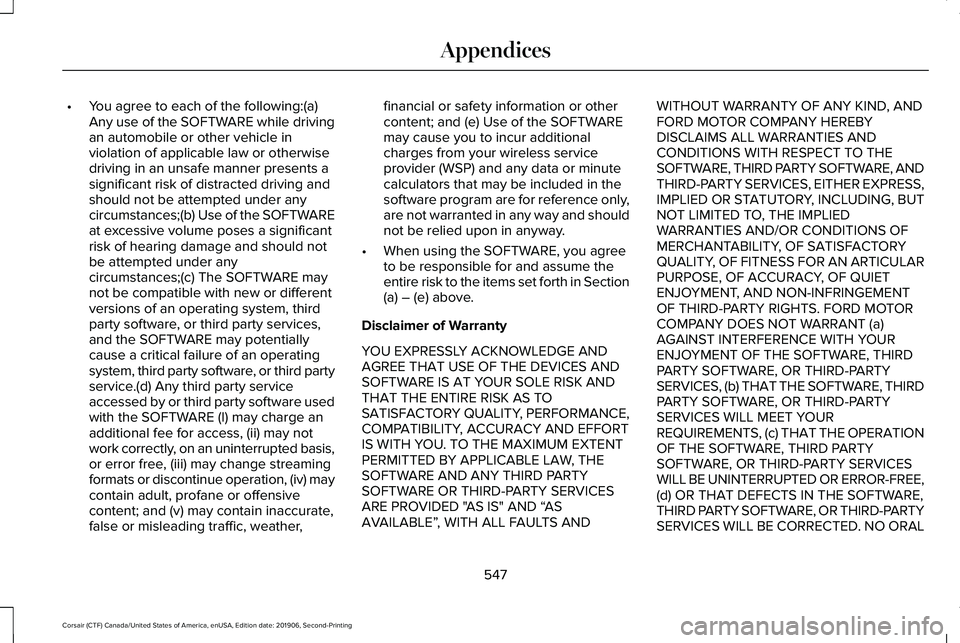 Appendices

• You agree to each of the following:(a) Any use of the SOFTWARE while driving an automobile or other vehicle in violation of applicable law or otherwise driving in an unsafe manner presents a significant risk of distracted driving and should not be attempted under any circumstances;(b) Use of the SOFTWARE at excessive volume poses a significant risk of hearing damage and should not be attempted under any circumstances;(c) The SOFTWARE may not be compatible with new or different versions of an operating system, third party software, or third party services, and the SOFTWARE may potentially cause a critical failure of an operating system, third party software, or third party service.(d) Any third party service accessed by or third party software used with the SOFTWARE (I) may charge an additional fee for access, (ii) may not work correctly, on an uninterrupted basis, or error free, (iii) may change streaming formats or discontinue operation, (iv) may contain adult, profane or offensive content; and (v) may contain inaccurate, false or misleading traffic, weather, financial or safety information or other content; and (e) Use of the SOFTWARE may cause you to incur additional charges from your wireless service provider (WSP) and any data or minute calculators that may be included in the software program are for reference only, are not warranted in any way and should not be relied upon in anyway.

• When using the SOFTWARE, you agree to be responsible for and assume the entire risk to the items set forth in Section (a) – (e) above.

Disclaimer of Warranty

YOU EXPRESSLY ACKNOWLEDGE AND AGREE THAT USE OF THE DEVICES AND SOFTWARE IS AT YOUR SOLE RISK AND THAT THE ENTIRE RISK AS TO SATISFACTORY QUALITY, PERFORMANCE, COMPATIBILITY, ACCURACY AND EFFORT IS WITH YOU. TO THE MAXIMUM EXTENT PERMITTED BY APPLICABLE LAW, THE SOFTWARE AND ANY THIRD PARTY SOFTWARE OR THIRD-PARTY SERVICES ARE PROVIDED "AS IS" AND “AS AVAILABLE”, WITH ALL FAULTS AND WITHOUT WARRANTY OF ANY KIND, AND FORD MOTOR COMPANY HEREBY DISCLAIMS ALL WARRANTIES AND CONDITIONS WITH RESPECT TO THE SOFTWARE, THIRD PARTY SOFTWARE, AND THIRD-PARTY SERVICES, EITHER EXPRESS, IMPLIED OR STATUTORY, INCLUDING, BUT NOT LIMITED TO, THE IMPLIED WARRANTIES AND/OR CONDITIONS OF MERCHANTABILITY, OF SATISFACTORY QUALITY, OF FITNESS FOR AN ARTICULAR PURPOSE, OF ACCURACY, OF QUIET ENJOYMENT, AND NON-INFRINGEMENT OF THIRD-PARTY RIGHTS. FORD MOTOR COMPANY DOES NOT WARRANT (a) AGAINST INTERFERENCE WITH YOUR ENJOYMENT OF THE SOFTWARE, THIRD PARTY SOFTWARE, OR THIRD-PARTY SERVICES, (b) THAT THE SOFTWARE, THIRD PARTY SOFTWARE, OR THIRD-PARTY SERVICES WILL MEET YOUR REQUIREMENTS, (c) THAT THE OPERATION OF THE SOFTWARE, THIRD PARTY SOFTWARE, OR THIRD-PARTY SERVICES WILL BE UNINTERRUPTED OR ERROR-FREE, (d) OR THAT DEFECTS IN THE SOFTWARE, THIRD PARTY SOFTWARE, OR THIRD-PARTY SERVICES WILL BE CORRECTED. NO ORAL

547

Corsair (CTF) Canada/United States of America, enUSA, Edition date: 201906, Second-Printing

carmanualsonline.info